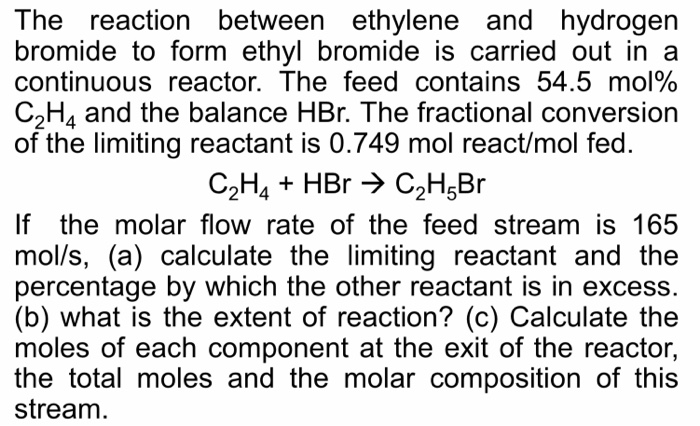 The reaction between ethylene and hydrogen bromide to form ethyl bromide is carried out in a continuous reactor. The feed contains 54.5 mol% $C_2H_4$ and the balance HBr. The fractional conversion of the limiting reactant is 0.749 mol react/mol fed.

$C_2H_4 + HBr \rightarrow C_2H_5Br$

If the molar flow rate of the feed stream is 165 mol/s, (a) calculate the limiting reactant and the percentage by which the other reactant is in excess. (b) what is the extent of reaction? (c) Calculate the moles of each component at the exit of the reactor, the total moles and the molar composition of this stream.